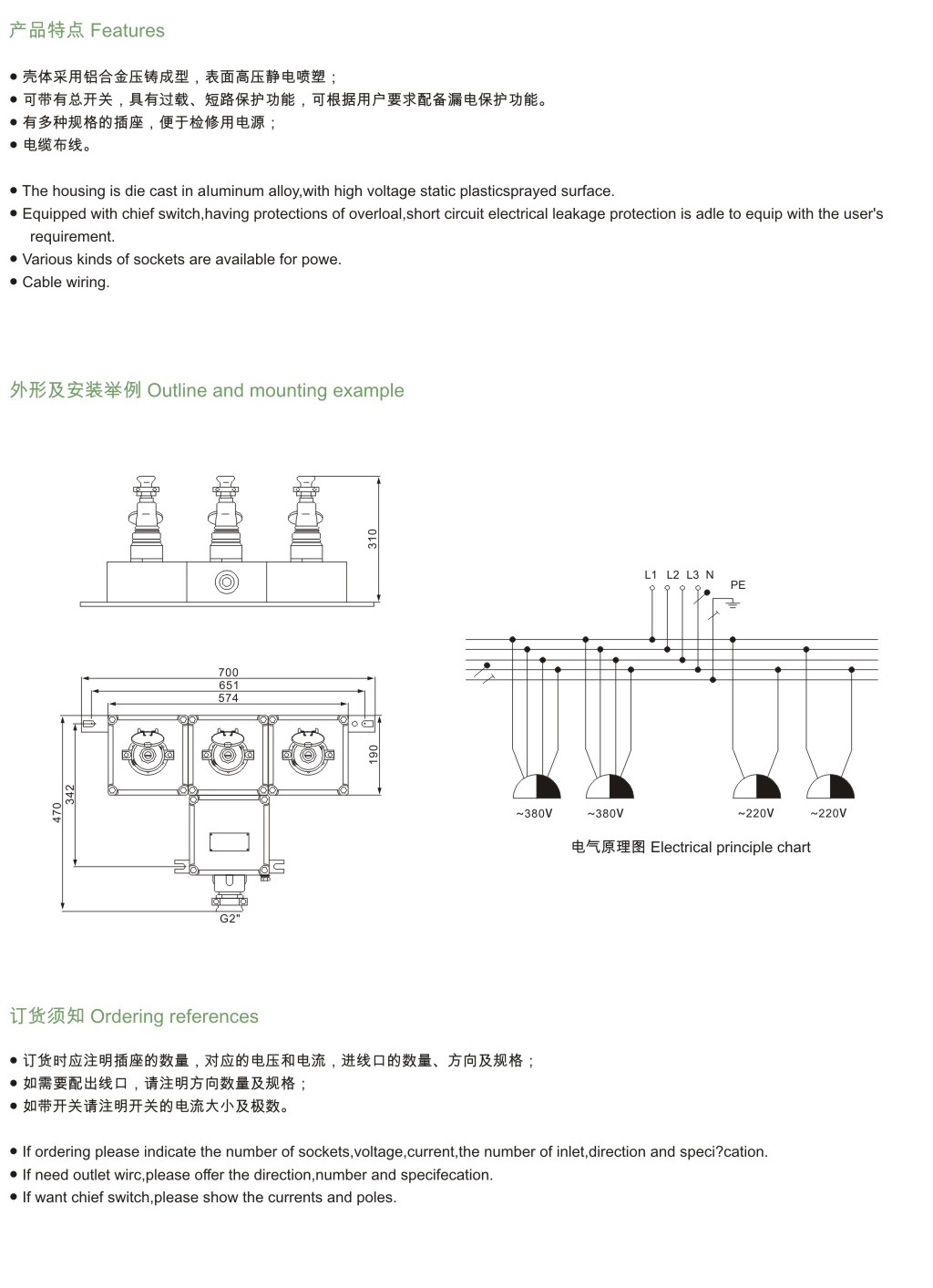 产品特点 Features

● 壳体采用铝合金压铸成型，表面高压静电喷塑；
● 可带有总开关，具有过载、短路保护功能，可根据用户要求配备漏电保护功能。
● 有多种规格的插座，便于检修用电源；
● 电缆布线。

● The housing is die cast in aluminum alloy,with high voltage static plasticsprayed surface.
● Equipped with chief switch,having protections of overloal,short circuit electrical leakage protection is adle to equip with the user's requirement.
● Various kinds of sockets are available for powe.
● Cable wiring.

外形及安装举例 Outline and mounting example

310

700
651
574
190
342
470
G2"

L1 L2 L3 N
PE

~380V ~380V ~220V ~220V

电气原理图 Electrical principle chart

订货须知 Ordering references

● 订货时应注明插座的数量，对应的电压和电流，进线口的数量、方向及规格；
● 如需要配出线口，请注明方向数量及规格；
● 如带开关请注明开关的电流大小及极数。

● If ordering please indicate the number of sockets,voltage,current,the number of inlet,direction and speci?cation.
● If need outlet wirc,please offer the direction,number and specifecation.
● If want chief switch,please show the currents and poles.